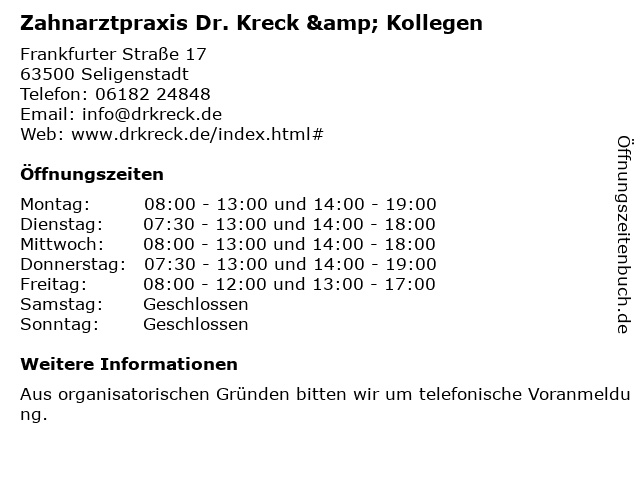 Zahnarztpraxis Dr. Kreck &amp; Kollegen

Frankfurter Straße 17
63500 Seligenstadt
Telefon: 06182 24848
Email: info@drkreck.de
Web: www.drkreck.de/index.html#

Öffnungszeiten

| Montag: | 08:00 - 13:00 und 14:00 - 19:00 |
|---|---|
| Dienstag: | 07:30 - 13:00 und 14:00 - 18:00 |
| Mittwoch: | 08:00 - 13:00 und 14:00 - 18:00 |
| Donnerstag: | 07:30 - 13:00 und 14:00 - 19:00 |
| Freitag: | 08:00 - 12:00 und 13:00 - 17:00 |
| Samstag: | Geschlossen |
| Sonntag: | Geschlossen |

Weitere Informationen

Aus organisatorischen Gründen bitten wir um telefonische Voranmeldung.

Öffnungszeitenbuch.de